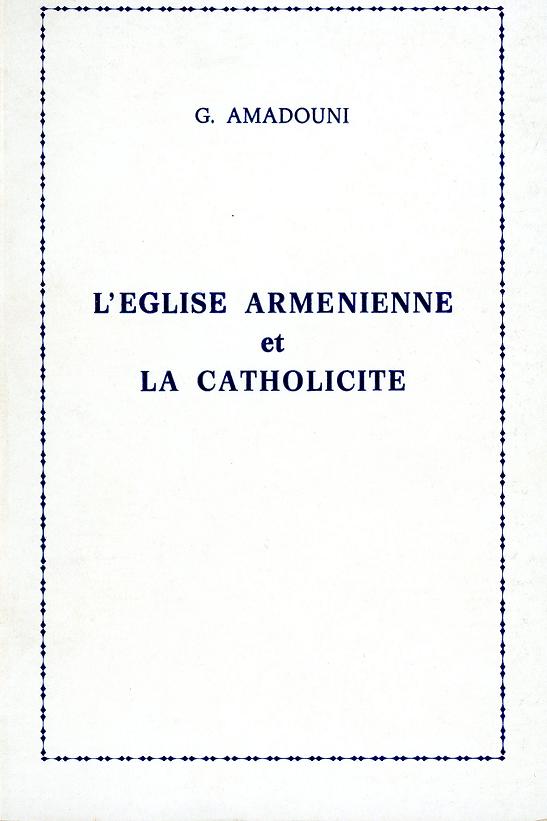 G. AMADOUNI

L'EGLISE ARMENIENNE
et
LA CATHOLICITE